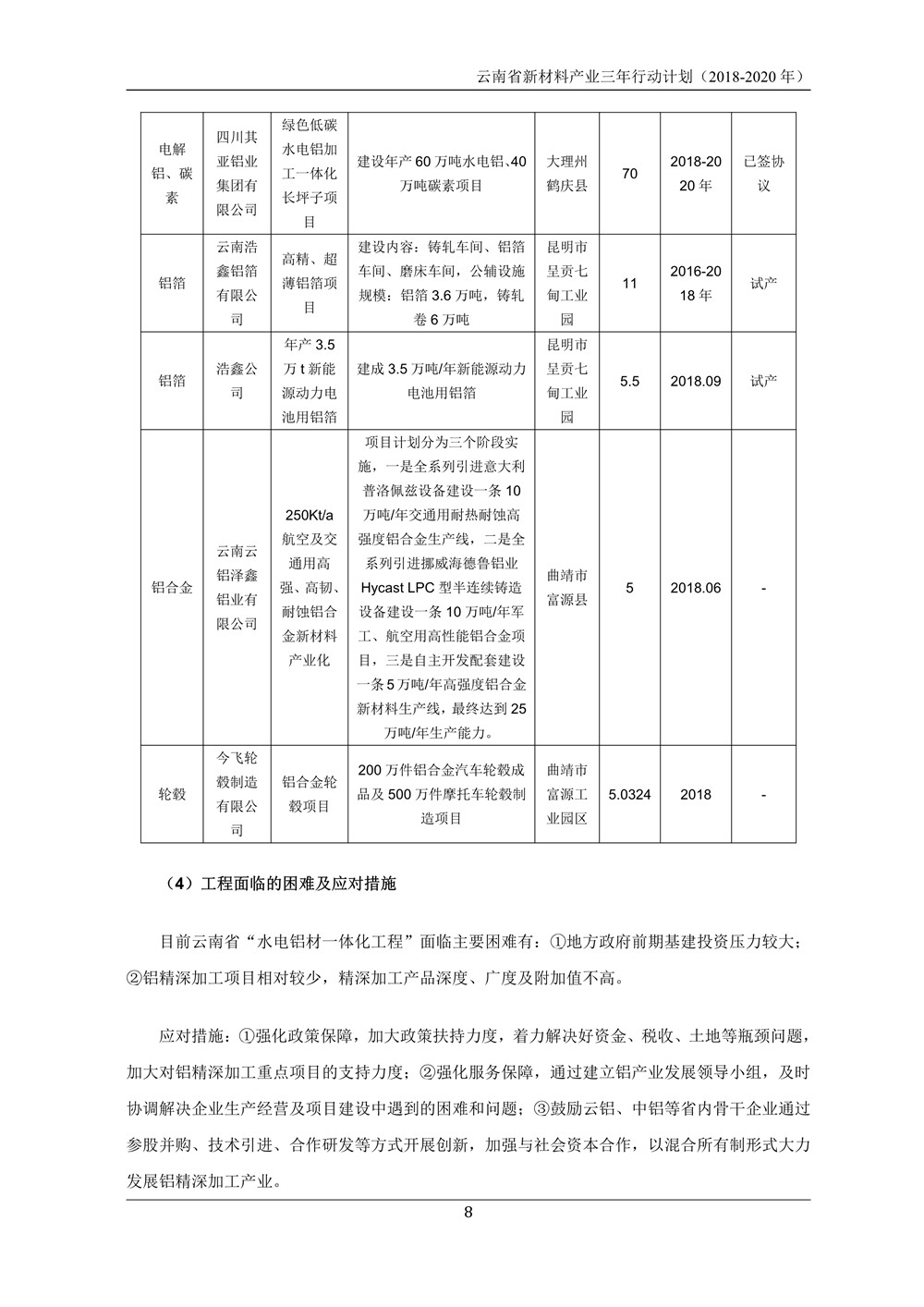 云南省新材料产业三年行动计划（2018-2020年）

| 电解铝、碳素 | 四川其亚铝业集团有限公司 | 绿色低碳水电铝加工一体化长坪子项目 | 建设年产60万吨水电铝、40万吨碳素项目 | 大理州鹤庆县 | 70 | 2018-2020年 | 已签协议 |
|---|---|---|---|---|---|---|---|
| 铝箔 | 云南浩鑫铝箔有限公司 | 高精、超薄铝箔项目 | 建设内容：铸轧车间、铝箔车间、磨床车间，公辅设施规模：铝箔3.6万吨，铸轧卷6万吨 | 昆明市呈贡七甸工业园 | 11 | 2016-2018年 | 试产 |
| 铝箔 | 浩鑫公司 | 年产3.5万t新能源动力电池用铝箔 | 建成3.5万吨/年新能源动力电池用铝箔 | 昆明市呈贡七甸工业园 | 5.5 | 2018.09 | 试产 |
| 铝合金 | 云南云铝泽鑫铝业有限公司 | 250Kt/a航空及交通用高强、高韧、耐蚀铝合金新材料产业化 | 项目计划分为三个阶段实施，一是全系列引进意大利普洛佩兹设备建设一条10万吨/年交通用耐热耐蚀高强度铝合金生产线，二是全系列引进挪威海德鲁铝业Hycast LPC型半连续铸造设备建设一条10万吨/年军工、航空用高性能铝合金项目，三是自主开发配套建设一条5万吨/年高强度铝合金新材料生产线，最终达到25万吨/年生产能力。 | 曲靖市富源县 | 5 | 2018.06 | - |
| 轮毂 | 今飞轮毂制造有限公司 | 铝合金轮毂项目 | 200万件铝合金汽车轮毂成品及500万件摩托车轮毂制造项目 | 曲靖市富源工业园区 | 5.0324 | 2018 | - |

（4）工程面临的困难及应对措施

目前云南省“水电铝材一体化工程”面临主要困难有：①地方政府前期基建投资压力较大；②铝精深加工项目相对较少，精深加工产品深度、广度及附加值不高。

应对措施：①强化政策保障，加大政策扶持力度，着力解决好资金、税收、土地等瓶颈问题，加大对铝精深加工重点项目的支持力度；②强化服务保障，通过建立铝产业发展领导小组，及时协调解决企业生产经营及项目建设中遇到的困难和问题；③鼓励云铝、中铝等省内骨干企业通过参股并购、技术引进、合作研发等方式开展创新，加强与社会资本合作，以混合所有制形式大力发展铝精深加工产业。

8